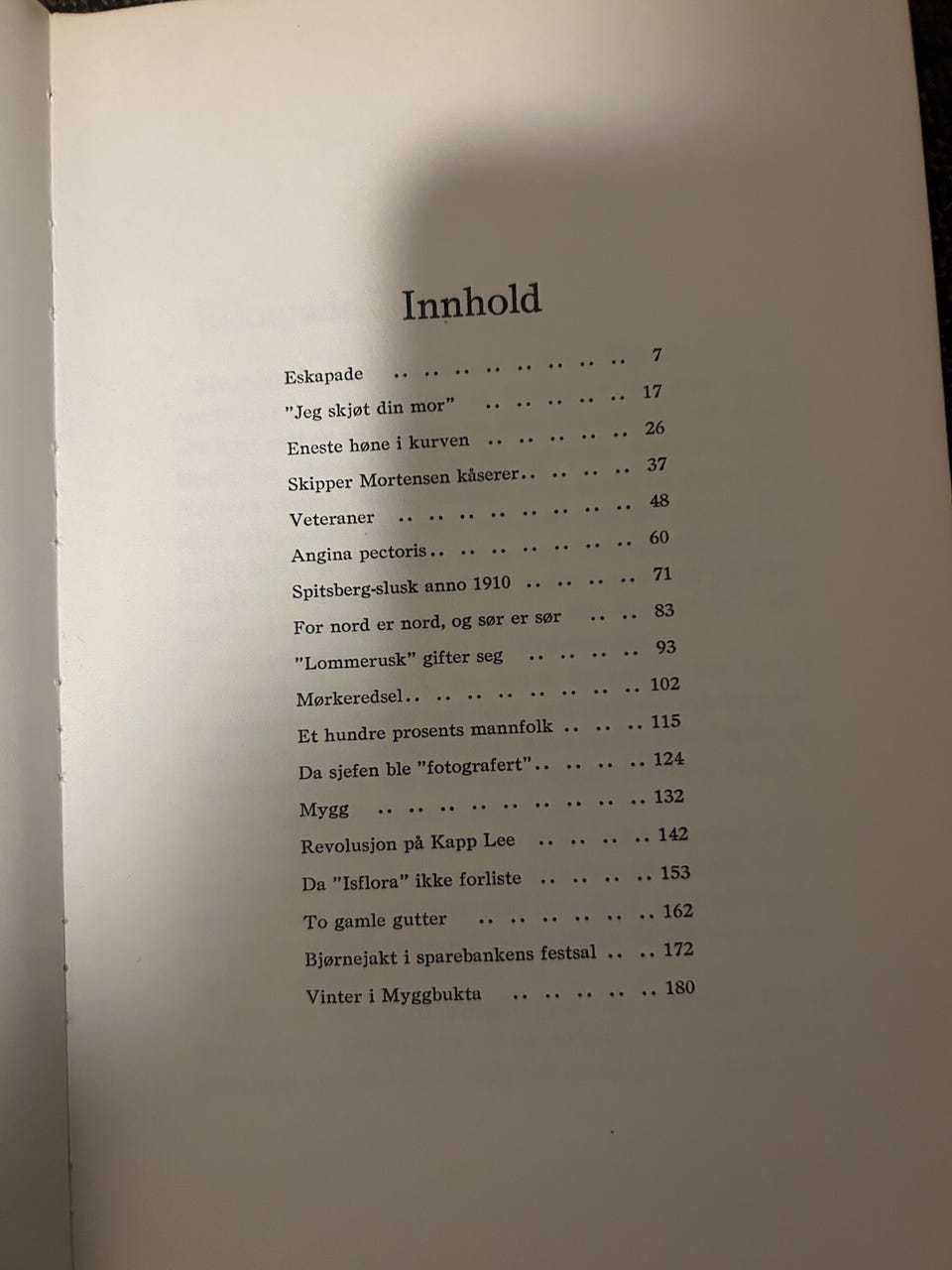 Innhold

Eskapade 7
"Jeg skjøt din mor" 17
Eneste høne i kurven 26
Skipper Mortensen kåserer 37
Veteraner 48
Angina pectoris 60
Spitsberg-slusk anno 1910 71
For nord er nord, og sør er sør 83
"Lommerusk" gifter seg 93
Mørkeredsel 102
Et hundre prosents mannfolk 115
Da sjefen ble "fotografert" 124
Mygg 132
Revolusjon på Kapp Lee 142
Da "Isflora" ikke forliste 153
To gamle gutter 162
Bjørnejakt i sparebankens festsal 172
Vinter i Myggbukta 180